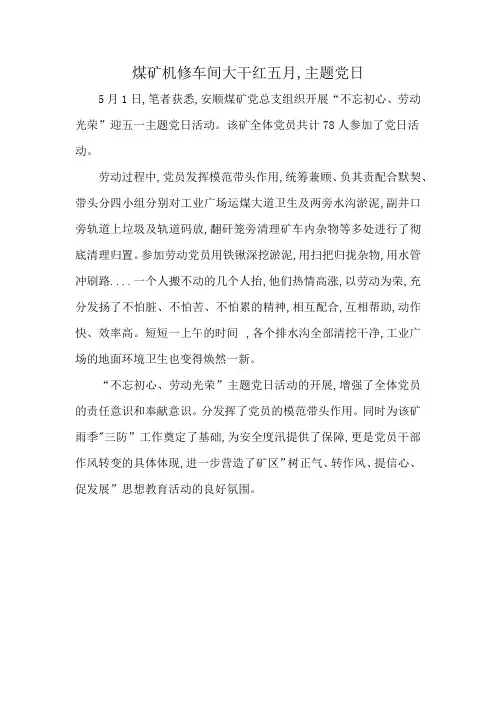 煤矿机修车间大干红五月，主题党日

5月1日，笔者获悉，安顺煤矿党总支组织开展“不忘初心、劳动光荣”迎五一主题党日活动。该矿全体党员共计78人参加了党日活动。

劳动过程中，党员发挥模范带头作用，统筹兼顾、负其责配合默契、带头分四小组分别对工业广场运煤大道卫生及两旁水沟淤泥，副井口旁轨道上垃圾及轨道码放，翻矸笼旁清理矿车内杂物等多处进行了彻底清理归置。参加劳动党员用铁锹深挖淤泥，用扫把归拢杂物，用水管冲刷路....一个人搬不动的几个人抬，他们热情高涨，以劳动为荣，充分发扬了不怕脏、不怕苦、不怕累的精神，相互配合，互相帮助，动作快、效率高。短短一上午的时间 ，各个排水沟全部清挖干净，工业广场的地面环境卫生也变得焕然一新。

“不忘初心、劳动光荣”主题党日活动的开展，增强了全体党员的责任意识和奉献意识。分发挥了党员的模范带头作用。同时为该矿雨季"三防”工作奠定了基础，为安全度汛提供了保障，更是党员干部作风转变的具体体现，进一步营造了矿区”树正气、转作风、提信心、促发展”思想教育活动的良好氛围。